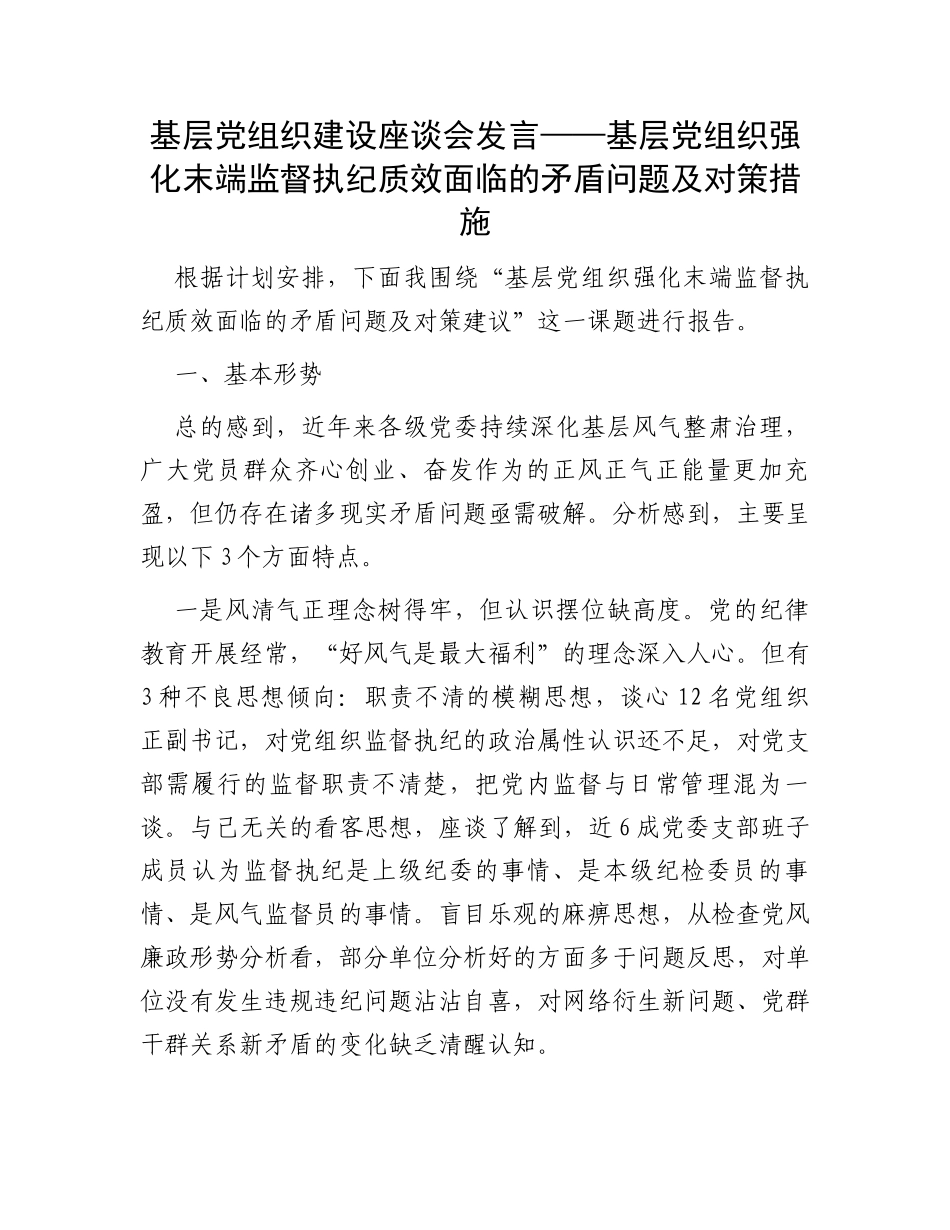 基层党组织建设座谈会发言——基层党组织强化末端监督执纪质效面临的矛盾问题及对策措施

根据计划安排，下面我围绕“基层党组织强化末端监督执纪质效面临的矛盾问题及对策建议”这一课题进行报告。

一、基本形势

总的感到，近年来各级党委持续深化基层风气整肃治理，广大党员群众齐心创业、奋发作为的正风正气正能量更加充盈，但仍存在诸多现实矛盾问题亟需破解。分析感到，主要呈现以下3个方面特点。

一是风清气正理念树得牢，但认识摆位缺高度。党的纪律教育开展经常，“好风气是最大福利”的理念深入人心。但有3种不良思想倾向：职责不清的模糊思想，谈心12名党组织正副书记，对党组织监督执纪的政治属性认识还不足，对党支部需履行的监督职责不清楚，把党内监督与日常管理混为一谈。与己无关的看客思想，座谈了解到，近6成党委支部班子成员认为监督执纪是上级纪委的事情、是本级纪检委员的事情、是风气监督员的事情。盲目乐观的麻痹思想，从检查党风廉政形势分析看，部分单位分析好的方面多于问题反思，对单位没有发生违规违纪问题沾沾自喜，对网络衍生新问题、党群干群关系新矛盾的变化缺乏清醒认知。